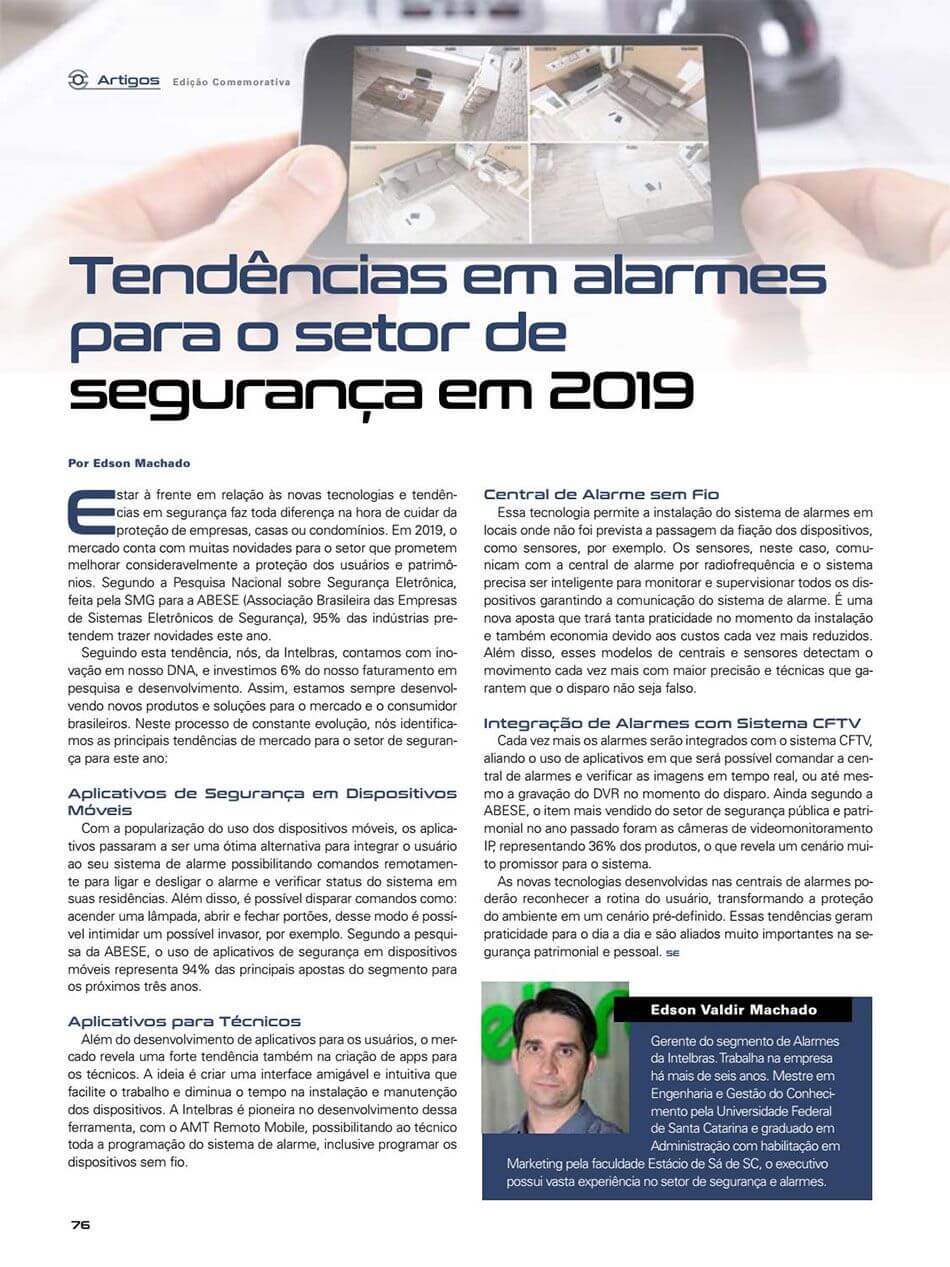 Artigos Edição Comemorativa

Tendências em alarmes para o setor de segurança em 2019

Por Edson Machado

Estar à frente em relação às novas tecnologias e tendências em segurança faz toda diferença na hora de cuidar da proteção de empresas, casas ou condomínios. Em 2019, o mercado conta com muitas novidades para o setor que prometem melhorar consideravelmente a proteção dos usuários e patrimônios. Segundo a Pesquisa Nacional sobre Segurança Eletrônica, feita pela SMG para a ABESE (Associação Brasileira das Empresas de Sistemas Eletrônicos de Segurança), 95% das indústrias pretendem trazer novidades este ano.

Seguindo esta tendência, nós, da Intelbras, contamos com inovação em nosso DNA, e investimos 6% do nosso faturamento em pesquisa e desenvolvimento. Assim, estamos sempre desenvolvendo novos produtos e soluções para o mercado e o consumidor brasileiros. Neste processo de constante evolução, nós identificamos as principais tendências de mercado para o setor de segurança para este ano:

Aplicativos de Segurança em Dispositivos Móveis

Com a popularização do uso dos dispositivos móveis, os aplicativos passaram a ser uma ótima alternativa para integrar o usuário ao seu sistema de alarme possibilitando comandos remotamente para ligar e desligar o alarme e verificar status do sistema em suas residências. Além disso, é possível disparar comandos como: acender uma lâmpada, abrir e fechar portões, desse modo é possível intimidar um possível invasor, por exemplo. Segundo a pesquisa da ABESE, o uso de aplicativos de segurança em dispositivos móveis representa 94% das principais apostas do segmento para os próximos três anos.

Aplicativos para Técnicos

Além do desenvolvimento de aplicativos para os usuários, o mercado revela uma forte tendência também na criação de apps para os técnicos. A ideia é criar uma interface amigável e intuitiva que facilite o trabalho e diminua o tempo na instalação e manutenção dos dispositivos. A Intelbras é pioneira no desenvolvimento dessa ferramenta, com o AMT Remoto Mobile, possibilitando ao técnico toda a programação do sistema de alarme, inclusive programar os dispositivos sem fio.

Central de Alarme sem Fio

Essa tecnologia permite a instalação do sistema de alarmes em locais onde não foi prevista a passagem da fiação dos dispositivos, como sensores, por exemplo. Os sensores, neste caso, comunicam com a central de alarme por radiofrequência e o sistema precisa ser inteligente para monitorar e supervisionar todos os dispositivos garantindo a comunicação do sistema de alarme. É uma nova aposta que trará tanta praticidade no momento da instalação e também economia devido aos custos cada vez mais reduzidos. Além disso, esses modelos de centrais e sensores detectam o movimento cada vez mais com maior precisão e técnicas que garantem que o disparo não seja falso.

Integração de Alarmes com Sistema CFTV

Cada vez mais os alarmes serão integrados com o sistema CFTV, aliando o uso de aplicativos em que será possível comandar a central de alarmes e verificar as imagens em tempo real, ou até mesmo a gravação do DVR no momento do disparo. Ainda segundo a ABESE, o item mais vendido do setor de segurança pública e patrimonial no ano passado foram as câmeras de videomonitoramento IP, representando 36% dos produtos, o que revela um cenário muito promissor para o sistema.

As novas tecnologias desenvolvidas nas centrais de alarmes poderão reconhecer a rotina do usuário, transformando a proteção do ambiente em um cenário pré-definido. Essas tendências geram praticidade para o dia a dia e são aliados muito importantes na segurança patrimonial e pessoal. SE

Edson Valdir Machado

Gerente do segmento de Alarmes da Intelbras. Trabalha na empresa há mais de seis anos. Mestre em Engenharia e Gestão do Conhecimento pela Universidade Federal de Santa Catarina e graduado em Administração com habilitação em Marketing pela faculdade Estácio de Sá de SC, o executivo possui vasta experiência no setor de segurança e alarmes.

76